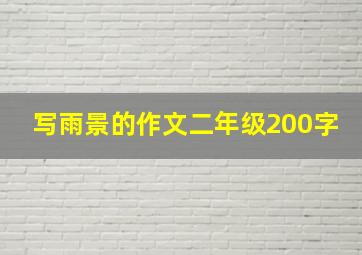 写雨景的作文二年级200字